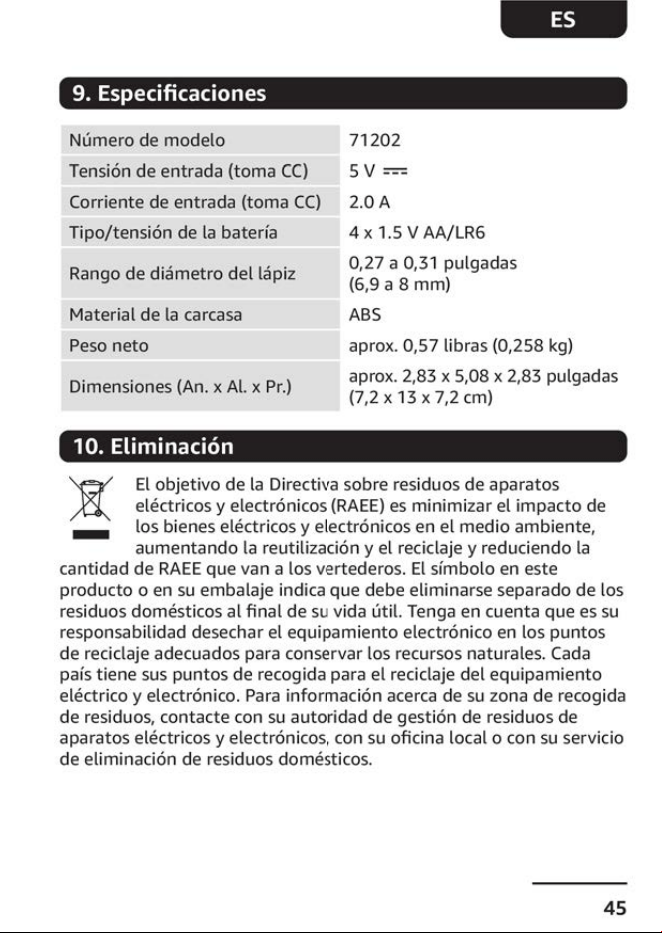 ES

9. Especificaciones

| Número de modelo | 71202 |
|---|---|
| Tensión de entrada (toma CC) | 5 V ⎓ |
| Corriente de entrada (toma CC) | 2.0 A |
| Tipo/tensión de la batería | 4 x 1.5 V AA/LR6 |
| Rango de diámetro del lápiz | 0,27 a 0,31 pulgadas (6,9 a 8 mm) |
| Material de la carcasa | ABS |
| Peso neto | aprox. 0,57 libras (0,258 kg) |
| Dimensiones (An. x Al. x Pr.) | aprox. 2,83 x 5,08 x 2,83 pulgadas (7,2 x 13 x 7,2 cm) |

10. Eliminación

El objetivo de la Directiva sobre residuos de aparatos eléctricos y electrónicos (RAEE) es minimizar el impacto de los bienes eléctricos y electrónicos en el medio ambiente, aumentando la reutilización y el reciclaje y reduciendo la cantidad de RAEE que van a los vertederos. El símbolo en este producto o en su embalaje indica que debe eliminarse separado de los residuos domésticos al final de su vida útil. Tenga en cuenta que es su responsabilidad desechar el equipamiento electrónico en los puntos de reciclaje adecuados para conservar los recursos naturales. Cada país tiene sus puntos de recogida para el reciclaje del equipamiento eléctrico y electrónico. Para información acerca de su zona de recogida de residuos, contacte con su autoridad de gestión de residuos de aparatos eléctricos y electrónicos, con su oficina local o con su servicio de eliminación de residuos domésticos.

45